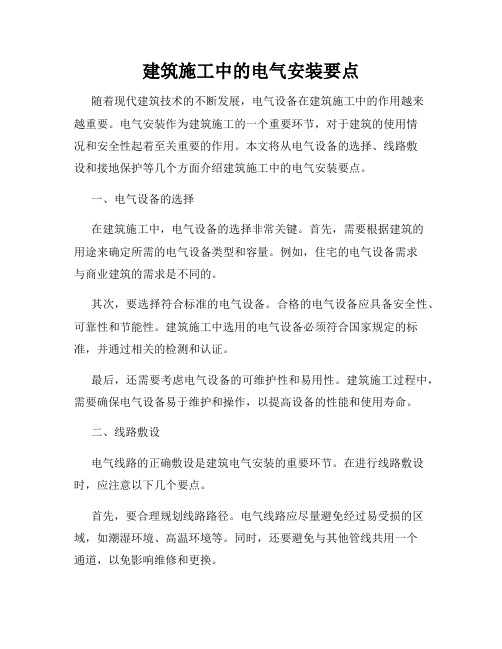 建筑施工中的电气安装要点

随着现代建筑技术的不断发展，电气设备在建筑施工中的作用越来越重要。电气安装作为建筑施工的一个重要环节，对于建筑的使用情况和安全性起着至关重要的作用。本文将从电气设备的选择、线路敷设和接地保护等几个方面介绍建筑施工中的电气安装要点。

一、电气设备的选择

在建筑施工中，电气设备的选择非常关键。首先，需要根据建筑的用途来确定所需的电气设备类型和容量。例如，住宅的电气设备需求与商业建筑的需求是不同的。

其次，要选择符合标准的电气设备。合格的电气设备应具备安全性、可靠性和节能性。建筑施工中选用的电气设备必须符合国家规定的标准，并通过相关的检测和认证。

最后，还需要考虑电气设备的可维护性和易用性。建筑施工过程中，需要确保电气设备易于维护和操作，以提高设备的性能和使用寿命。

二、线路敷设

电气线路的正确敷设是建筑电气安装的重要环节。在进行线路敷设时，应注意以下几个要点。

首先，要合理规划线路路径。电气线路应尽量避免经过易受损的区域，如潮湿环境、高温环境等。同时，还要避免与其他管线共用一个通道，以免影响维修和更换。